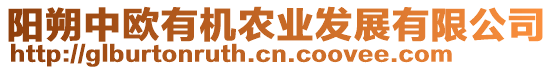 阳朔中欧有机农业发展有限公司
http://glburtonruth.cn.coovee.com